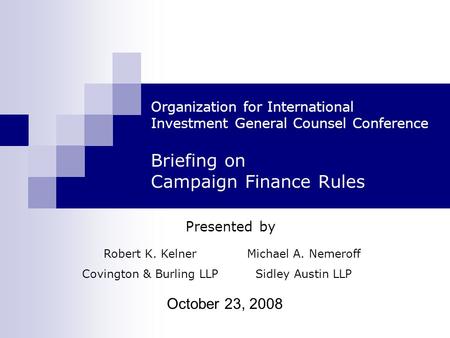 Organization for International Investment General Counsel Conference

Briefing on Campaign Finance Rules

Presented by

Robert K. Kelner
Covington & Burling LLP

Michael A. Nemeroff
Sidley Austin LLP

October 23, 2008